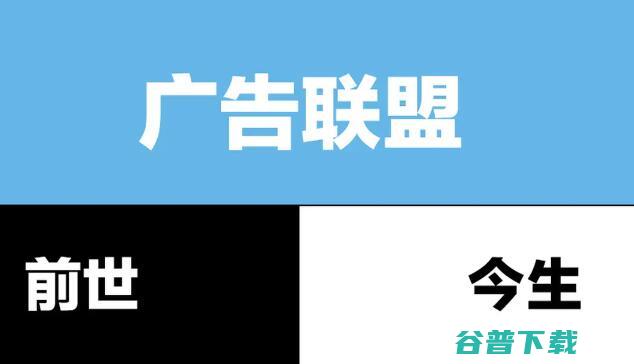 广告联盟

前世

今生

谷普下载